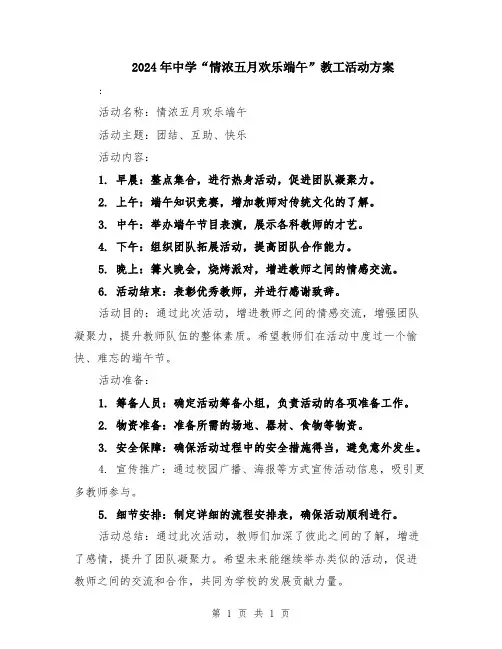 2024年中学“情浓五月欢乐端午”教工活动方案

:

活动名称：情浓五月欢乐端午

活动主题：团结、互助、快乐

活动内容：

1. 早晨：整点集合，进行热身活动，促进团队凝聚力。

2. 上午：端午知识竞赛，增加教师对传统文化的了解。

3. 中午：举办端午节目表演，展示各科教师的才艺。

4. 下午：组织团队拓展活动，提高团队合作能力。

5. 晚上：篝火晚会，烧烤派对，增进教师之间的情感交流。

6. 活动结束：表彰优秀教师，并进行感谢致辞。

活动目的：通过此次活动，增进教师之间的情感交流，增强团队凝聚力，提升教师队伍的整体素质。希望教师们在活动中度过一个愉快、难忘的端午节。

活动准备：

1. 筹备人员：确定活动筹备小组，负责活动的各项准备工作。

2. 物资准备：准备所需的场地、器材、食物等物资。

3. 安全保障：确保活动过程中的安全措施得当，避免意外发生。

4. 宣传推广：通过校园广播、海报等方式宣传活动信息，吸引更多教师参与。

5. 细节安排：制定详细的流程安排表，确保活动顺利进行。

活动总结：通过此次活动，教师们加深了彼此之间的了解，增进了感情，提升了团队凝聚力。希望未来能继续举办类似的活动，促进教师之间的交流和合作，共同为学校的发展贡献力量。

第 1 页 共 1 页